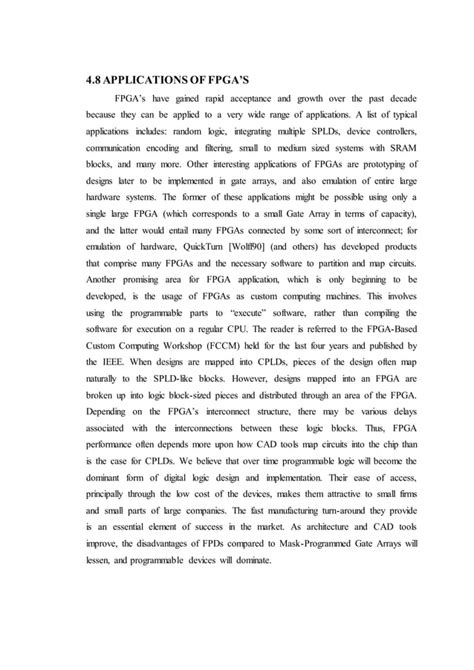 4.8 APPLICATIONS OF FPGA'S

FPGA's have gained rapid acceptance and growth over the past decade because they can be applied to a very wide range of applications. A list of typical applications includes: random logic, integrating multiple SPLDs, device controllers, communication encoding and filtering, small to medium sized systems with SRAM blocks, and many more. Other interesting applications of FPGAs are prototyping of designs later to be implemented in gate arrays, and also emulation of entire large hardware systems. The former of these applications might be possible using only a single large FPGA (which corresponds to a small Gate Array in terms of capacity), and the latter would entail many FPGAs connected by some sort of interconnect; for emulation of hardware, QuickTurn [Wolff90] (and others) has developed products that comprise many FPGAs and the necessary software to partition and map circuits. Another promising area for FPGA application, which is only beginning to be developed, is the usage of FPGAs as custom computing machines. This involves using the programmable parts to "execute" software, rather than compiling the software for execution on a regular CPU. The reader is referred to the FPGA-Based Custom Computing Workshop (FCCM) held for the last four years and published by the IEEE. When designs are mapped into CPLDs, pieces of the design often map naturally to the SPLD-like blocks. However, designs mapped into an FPGA are broken up into logic block-sized pieces and distributed through an area of the FPGA. Depending on the FPGA's interconnect structure, there may be various delays associated with the interconnections between these logic blocks. Thus, FPGA performance often depends more upon how CAD tools map circuits into the chip than is the case for CPLDs. We believe that over time programmable logic will become the dominant form of digital logic design and implementation. Their ease of access, principally through the low cost of the devices, makes them attractive to small firms and small parts of large companies. The fast manufacturing turn-around they provide is an essential element of success in the market. As architecture and CAD tools improve, the disadvantages of FPDs compared to Mask-Programmed Gate Arrays will lessen, and programmable devices will dominate.